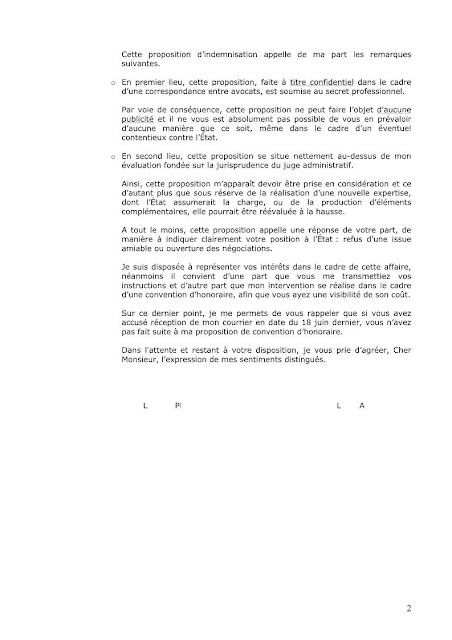 Cette proposition d'indemnisation appelle de ma part les remarques suivantes.

o En premier lieu, cette proposition, faite à titre confidentiel dans le cadre d'une correspondance entre avocats, est soumise au secret professionnel.

Par voie de conséquence, cette proposition ne peut faire l'objet d'aucune publicité et il ne vous est absolument pas possible de vous en prévaloir d'aucune manière que ce soit, même dans le cadre d'un éventuel contentieux contre l'État.

o En second lieu, cette proposition se situe nettement au-dessus de mon évaluation fondée sur la jurisprudence du juge administratif.

Ainsi, cette proposition m'apparaît devoir être prise en considération et ce d'autant plus que sous réserve de la réalisation d'une nouvelle expertise, dont l'État assumerait la charge, ou de la production d'éléments complémentaires, elle pourrait être réévaluée à la hausse.

A tout le moins, cette proposition appelle une réponse de votre part, de manière à indiquer clairement votre position à l'État : refus d'une issue amiable ou ouverture des négociations.

Je suis disposée à représenter vos intérêts dans le cadre de cette affaire, néanmoins il convient d'une part que vous me transmettiez vos instructions et d'autre part que mon intervention se réalise dans le cadre d'une convention d'honoraire, afin que vous ayez une visibilité de son coût.

Sur ce dernier point, je me permets de vous rappeler que si vous avez accusé réception de mon courrier en date du 18 juin dernier, vous n'avez pas fait suite à ma proposition de convention d'honoraire.

Dans l'attente et restant à votre disposition, je vous prie d'agréer, Cher Monsieur, l'expression de mes sentiments distingués.

L Pl L A

2